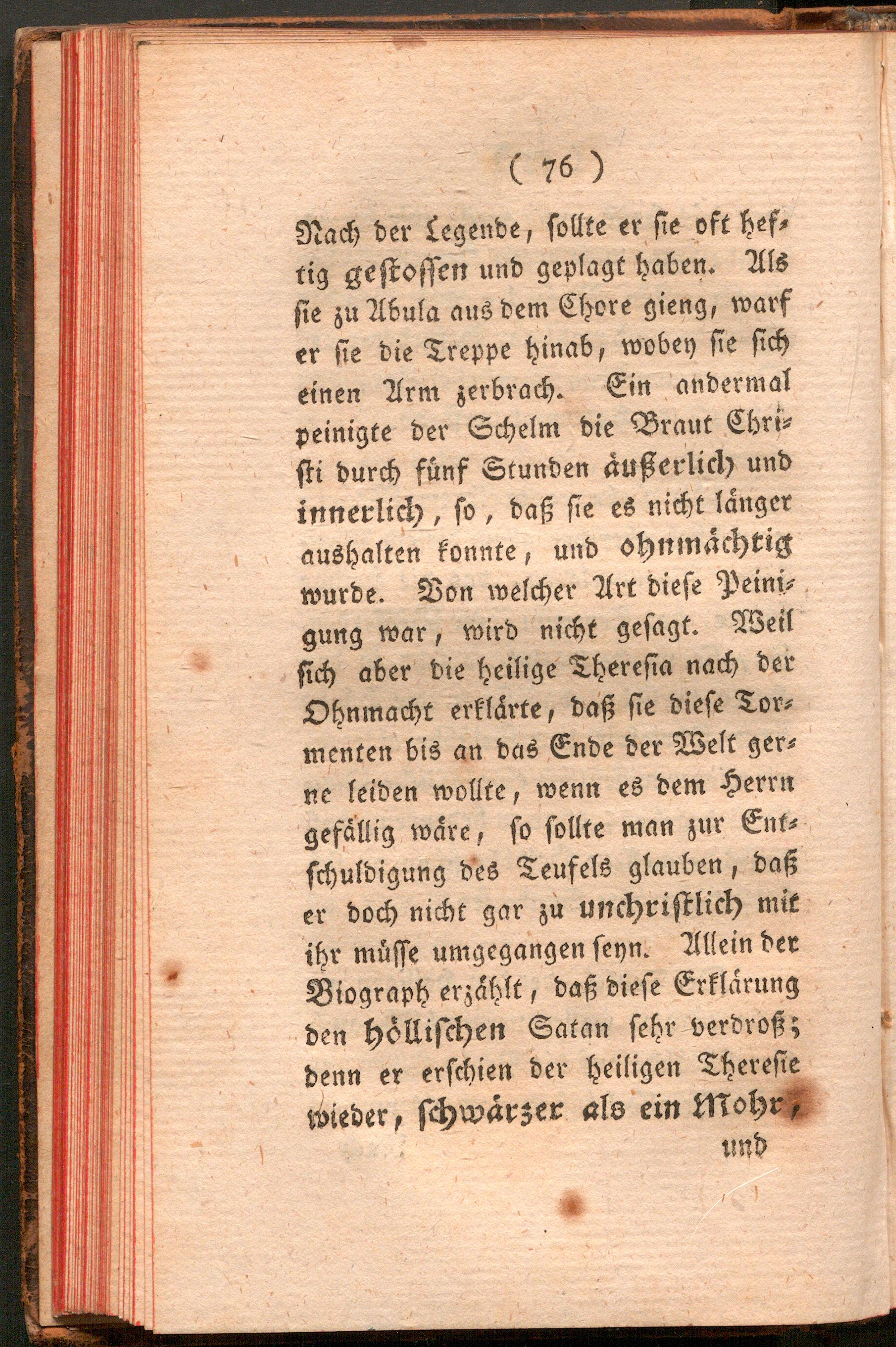 ( 76 )

Nach der Legende, sollte er sie oft heftig gestossen und geplagt haben. Als sie zu Abula aus dem Chore gieng, warf er sie die Treppe hinab, wobey sie sich einen Arm zerbrach. Ein andermal peinigte der Schelm die Braut Christi durch fünf Stunden äußerlich und innerlich, so, daß sie es nicht länger aushalten konnte, und ohnmächtig wurde. Von welcher Art diese Peinigung war, wird nicht gesagt. Weil sich aber die heilige Theresia nach der Ohnmacht erklärte, daß sie diese Tormenten bis an das Ende der Welt gerne leiden wollte, wenn es dem Herrn gefällig wäre, so sollte man zur Entschuldigung des Teufels glauben, daß er doch nicht gar zu unchristlich mit ihr müsse umgegangen seyn. Allein der Biograph erzählt, daß diese Erklärung den höllischen Satan sehr verdroß; denn er erschien der heiligen Theresie wieder, schwärzer als ein Mohr,

und